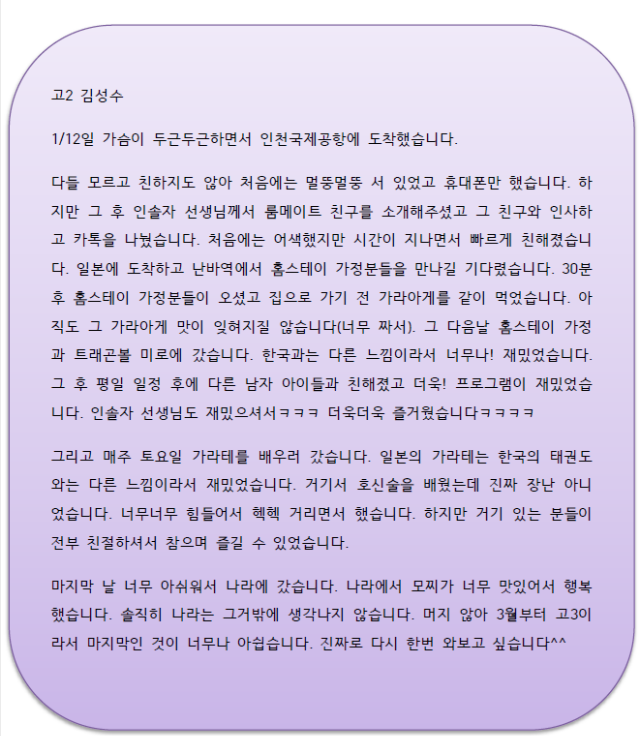 고2 김성수

1/12일 가슴이 두근두근하면서 인천국제공항에 도착했습니다.

다들 모르고 친하지도 않아 처음에는 멀뚱멀뚱 서 있었고 휴대폰만 했습니다. 하지만 그 후 인솔자 선생님께서 룸메이트 친구를 소개해주셨고 그 친구와 인사하고 카톡을 나눴습니다. 처음에는 어색했지만 시간이 지나면서 빠르게 친해졌습니다. 일본에 도착하고 난바역에서 홈스테이 가정분들을 만나길 기다렸습니다. 30분 후 홈스테이 가정분들이 오셨고 집으로 가기 전 가라아게를 같이 먹었습니다. 아직도 그 가라아게 맛이 잊혀지질 않습니다(너무 짜서). 그 다음날 홈스테이 가정과 트래곤볼 미로에 갔습니다. 한국과는 다른 느낌이라서 너무나! 재밌었습니다. 그 후 평일 일정 후에 다른 남자 아이들과 친해졌고 더욱! 프로그램이 재밌었습니다. 인솔자 선생님도 재밌으셔서ㅋㅋㅋ 더욱더욱 즐거웠습니다ㅋㅋㅋㅋ

그리고 매주 토요일 가라테를 배우러 갔습니다. 일본의 가라테는 한국의 태권도와는 다른 느낌이라서 재밌었습니다. 거기서 호신술을 배웠는데 진짜 장난 아니었습니다. 너무너무 힘들어서 헥헥 거리면서 했습니다. 하지만 거기 있는 분들이 전부 친절하셔서 참으며 즐길 수 있었습니다.

마지막 날 너무 아쉬워서 나라에 갔습니다. 나라에서 모찌가 너무 맛있어서 행복했습니다. 솔직히 나라는 그거밖에 생각나지 않습니다. 머지 않아 3월부터 고3이라서 마지막인 것이 너무나 아쉽습니다. 진짜로 다시 한번 와보고 싶습니다^^